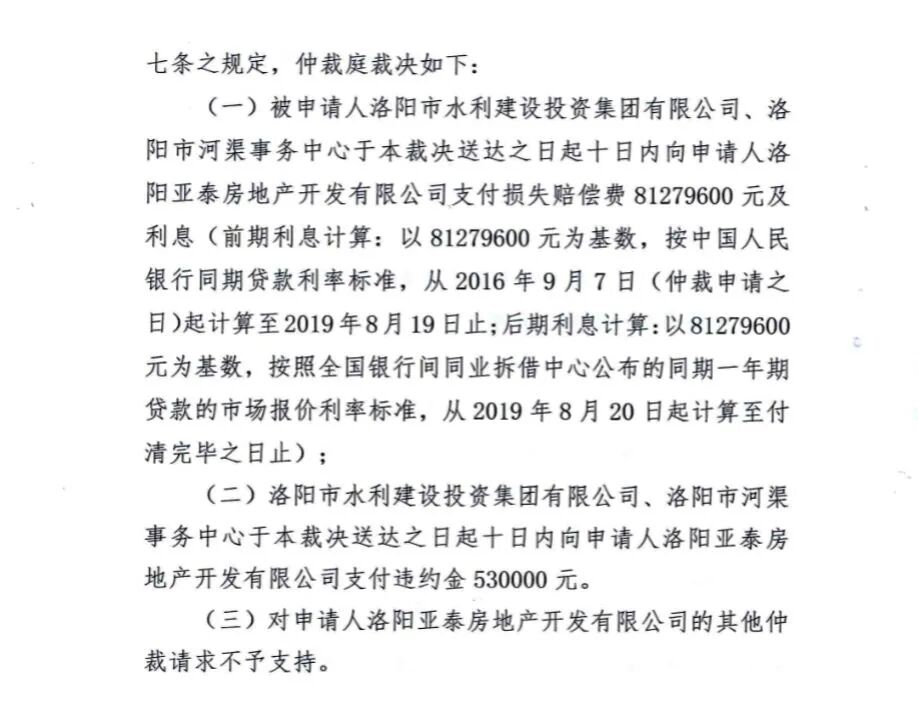 七条之规定，仲裁庭裁决如下：

（一）被申请人洛阳市水利建设投资集团有限公司、洛阳市河渠事务中心于本裁决送达之日起十日内向申请人洛阳亚泰房地产开发有限公司支付损失赔偿费 81279600 元及利息（前期利息计算：以 81279600 元为基数，按中国人民银行同期贷款利率标准，从 2016 年 9 月 7 日（仲裁申请之日)起计算至2019 年 8 月 19 日止；后期利息计算：以 81279600 元为基数，按照全国银行间同业拆借中心公布的同期一年期贷款的市场报价利率标准，从 2019 年 8 月 20 日起计算至付清完毕之日止）；

（二）洛阳市水利建设投资集团有限公司、洛阳市河渠事务中心于本裁决送达之日起十日内向申请人洛阳亚泰房地产开发有限公司支付违约金 530000 元。

（三）对申请人洛阳亚泰房地产开发有限公司的其他仲裁请求不予支持。